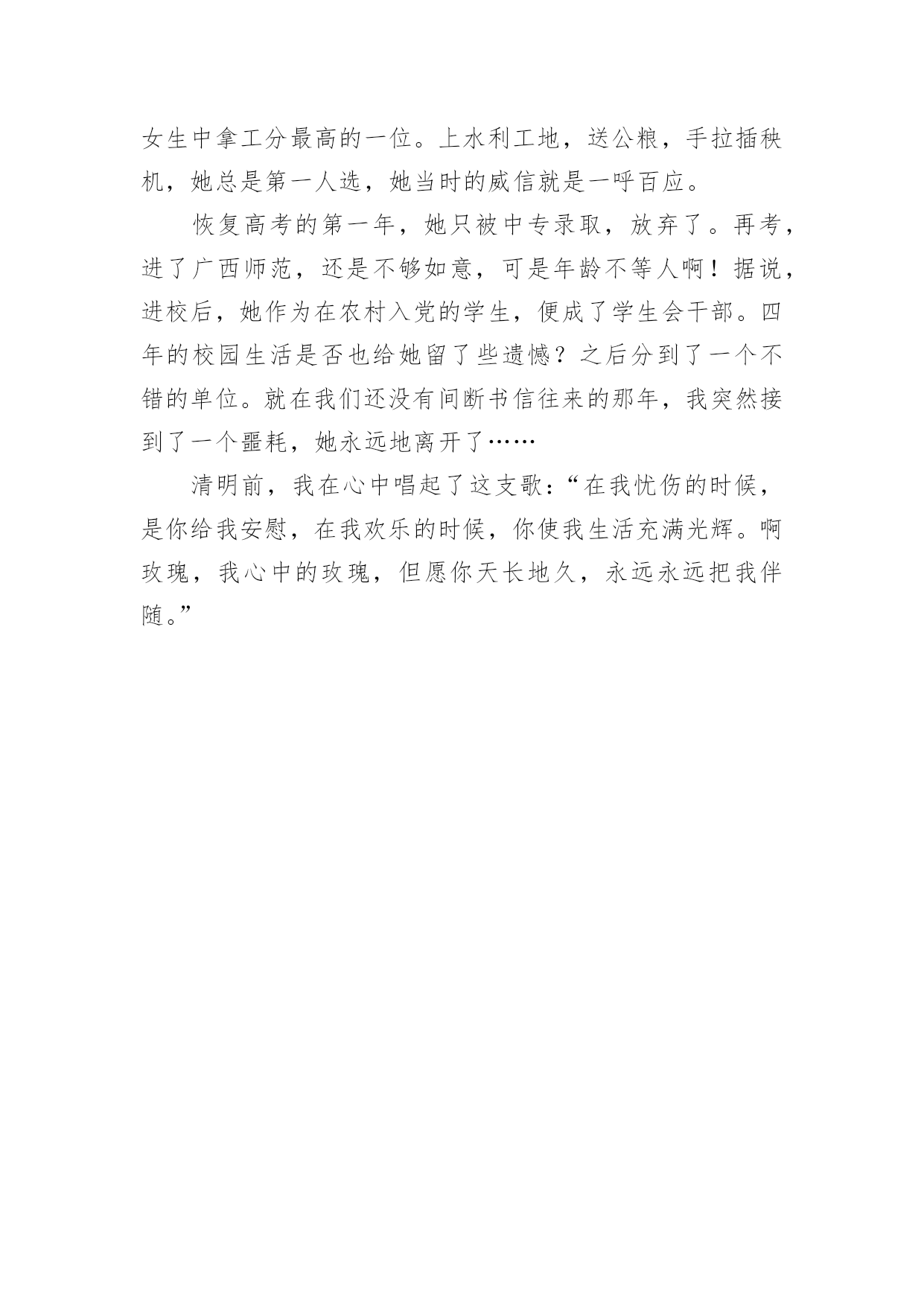 女生中拿工分最高的一位。上水利工地，送公粮，手拉插秧机，她总是第一人选，她当时的威信就是一呼百应。

恢复高考的第一年，她只被中专录取，放弃了。再考，进了广西师范，还是不够如意，可是年龄不等人啊！据说，进校后，她作为在农村入党的学生，便成了学生会干部。四年的校园生活是否也给她留了些遗憾？之后分到了一个不错的单位。就在我们还没有间断书信往来的那年，我突然接到了一个噩耗，她永远地离开了……

清明前，我在心中唱起了这支歌：“在我忧伤的时候，是你给我安慰，在我欢乐的时候，你使我生活充满光辉。啊玫瑰，我心中的玫瑰，但愿你天长地久，永远永远把我伴随。”